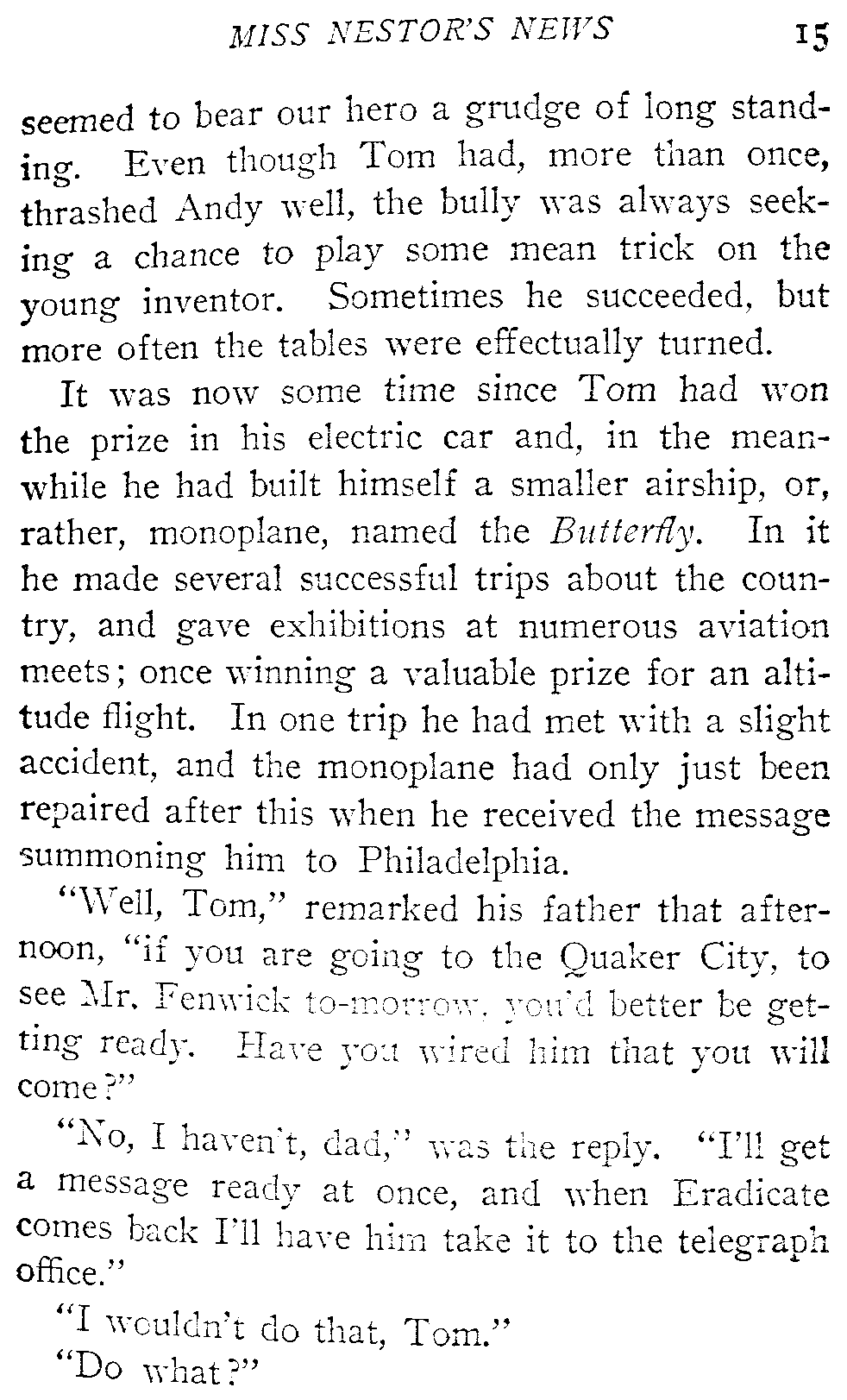 MISS NESTOR'S NEWS 15

seemed to bear our hero a grudge of long standing. Even though Tom had, more than once, thrashed Andy well, the bully was always seeking a chance to play some mean trick on the young inventor. Sometimes he succeeded, but more often the tables were effectually turned.

It was now some time since Tom had won the prize in his electric car and, in the meanwhile he had built himself a smaller airship, or, rather, monoplane, named the Butterfly. In it he made several successful trips about the country, and gave exhibitions at numerous aviation meets; once winning a valuable prize for an altitude flight. In one trip he had met with a slight accident, and the monoplane had only just been repaired after this when he received the message summoning him to Philadelphia.

"Well, Tom," remarked his father that afternoon, "if you are going to the Quaker City, to see Mr. Fenwick to-morrow, you'd better be getting ready. Have you wired him that you will come?"

"No, I haven't, dad," was the reply. "I'll get a message ready at once, and when Eradicate comes back I'll have him take it to the telegraph office."

"I wouldn't do that, Tom."

"Do what?"